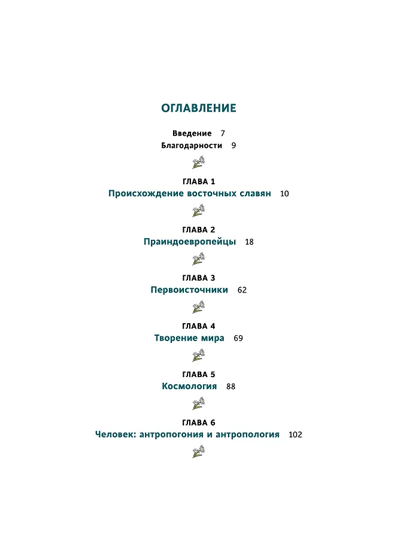 ОГЛАВЛЕНИЕ

Введение 7
Благодарности 9

ГЛАВА 1
Происхождение восточных славян 10

ГЛАВА 2
Праиндоевропейцы 18

ГЛАВА 3
Первоисточники 62

ГЛАВА 4
Творение мира 69

ГЛАВА 5
Космология 88

ГЛАВА 6
Человек: антропогония и антропология 102